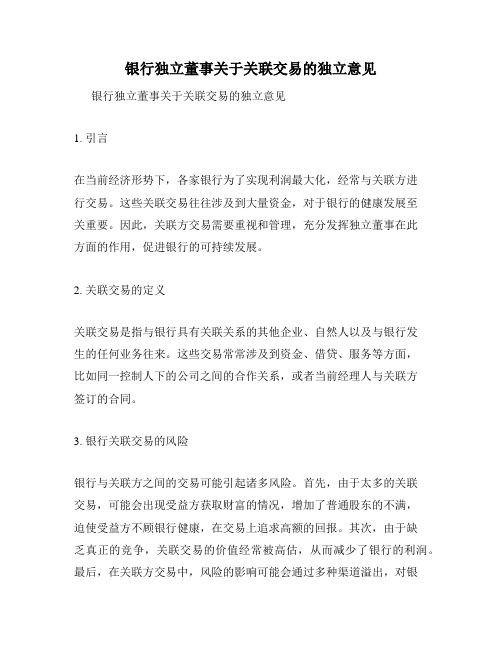 银行独立董事关于关联交易的独立意见

银行独立董事关于关联交易的独立意见

1. 引言

在当前经济形势下，各家银行为了实现利润最大化，经常与关联方进行交易。这些关联交易往往涉及到大量资金，对于银行的健康发展至关重要。因此，关联方交易需要重视和管理，充分发挥独立董事在此方面的作用，促进银行的可持续发展。

2. 关联交易的定义

关联交易是指与银行具有关联关系的其他企业、自然人以及与银行发生的任何业务往来。这些交易常常涉及到资金、借贷、服务等方面，比如同一控制人下的公司之间的合作关系，或者当前经理人与关联方签订的合同。

3. 银行关联交易的风险

银行与关联方之间的交易可能引起诸多风险。首先，由于太多的关联交易，可能会出现受益方获取财富的情况，增加了普通股东的不满，迫使受益方不顾银行健康，在交易上追求高额的回报。其次，由于缺乏真正的竞争，关联交易的价值经常被高估，从而减少了银行的利润。最后，在关联方交易中，风险的影响可能会通过多种渠道溢出，对银